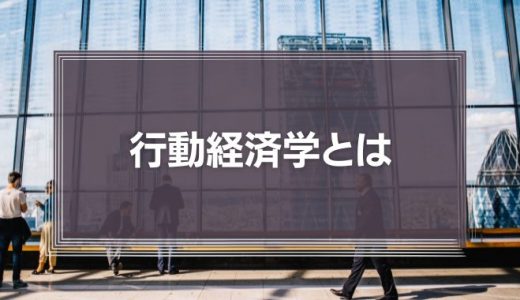 行動経済学とは